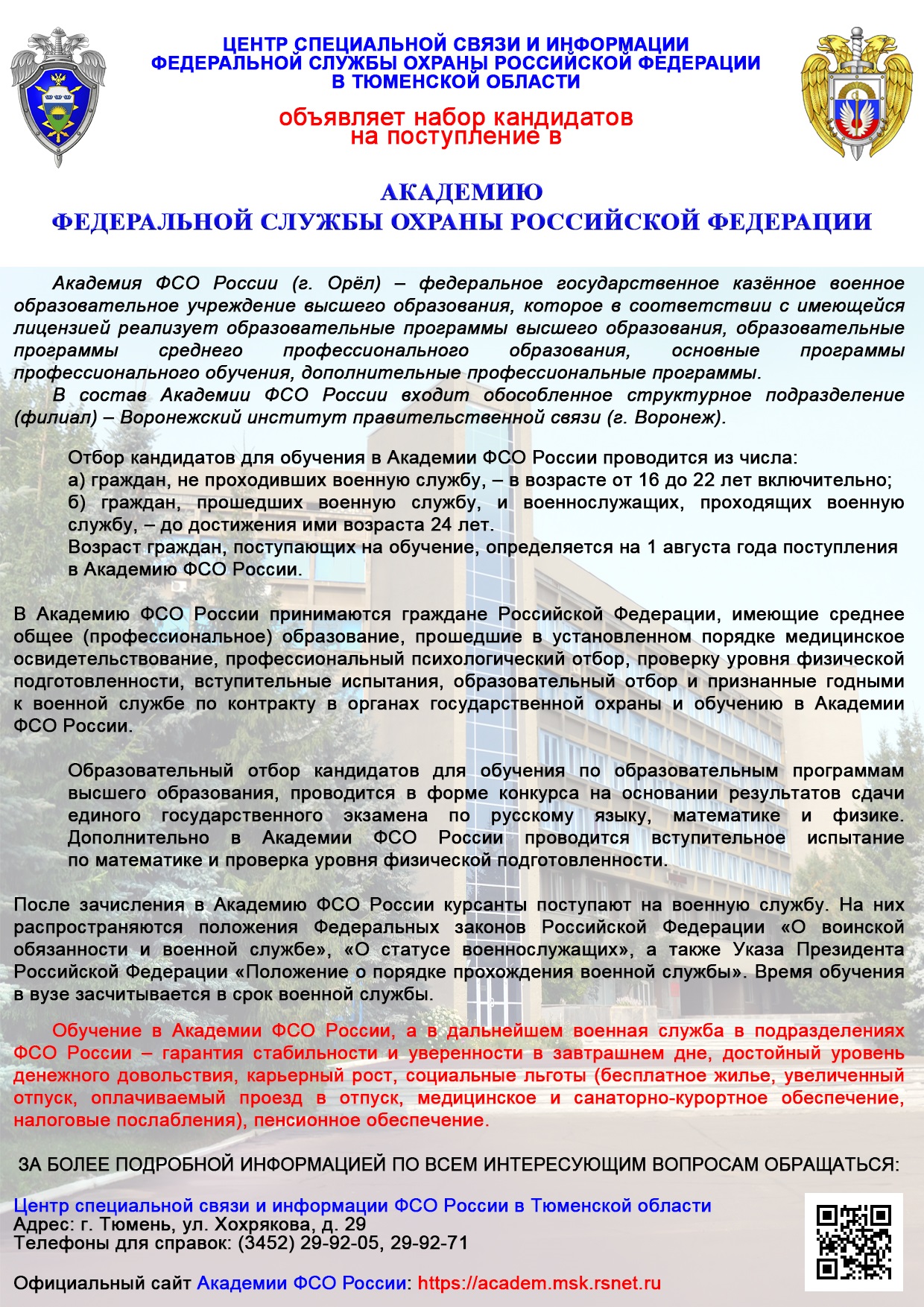 ЦЕНТР СПЕЦИАЛЬНОЙ СВЯЗИ И ИНФОРМАЦИИ
ФЕДЕРАЛЬНОЙ СЛУЖБЫ ОХРАНЫ РОССИЙСКОЙ ФЕДЕРАЦИИ
В ТЮМЕНСКОЙ ОБЛАСТИ

объявляет набор кандидатов
на поступление в

АКАДЕМИЮ
ФЕДЕРАЛЬНОЙ СЛУЖБЫ ОХРАНЫ РОССИЙСКОЙ ФЕДЕРАЦИИ

Академия ФСО России (г. Орёл) – федеральное государственное казённое военное образовательное учреждение высшего образования, которое в соответствии с имеющейся лицензией реализует образовательные программы высшего образования, образовательные программы среднего профессионального образования, основные программы профессионального обучения, дополнительные профессиональные программы.

В состав Академии ФСО России входит обособленное структурное подразделение (филиал) – Воронежский институт правительственной связи (г. Воронеж).

Отбор кандидатов для обучения в Академии ФСО России проводится из числа:
а) граждан, не проходивших военную службу, – в возрасте от 16 до 22 лет включительно;
б) граждан, прошедших военную службу, и военнослужащих, проходящих военную службу, – до достижения ими возраста 24 лет.
Возраст граждан, поступающих на обучение, определяется на 1 августа года поступления в Академию ФСО России.

В Академию ФСО России принимаются граждане Российской Федерации, имеющие среднее общее (профессиональное) образование, прошедшие в установленном порядке медицинское освидетельствование, профессиональный психологический отбор, проверку уровня физической подготовленности, вступительные испытания, образовательный отбор и признанные годными к военной службе по контракту в органах государственной охраны и обучению в Академии ФСО России.

Образовательный отбор кандидатов для обучения по образовательным программам высшего образования, проводится в форме конкурса на основании результатов сдачи единого государственного экзамена по русскому языку, математике и физике. Дополнительно в Академии ФСО России проводится вступительное испытание по математике и проверка уровня физической подготовленности.

После зачисления в Академию ФСО России курсанты поступают на военную службу. На них распространяются положения Федеральных законов Российской Федерации «О воинской обязанности и военной службе», «О статусе военнослужащих», а также Указа Президента Российской Федерации «Положение о порядке прохождения военной службы». Время обучения в вузе засчитывается в срок военной службы.

Обучение в Академии ФСО России, а в дальнейшем военная служба в подразделениях ФСО России – гарантия стабильности и уверенности в завтрашнем дне, достойный уровень денежного довольствия, карьерный рост, социальные льготы (бесплатное жилье, увеличенный отпуск, оплачиваемый проезд в отпуск, медицинское и санаторно-курортное обеспечение, налоговые послабления), пенсионное обеспечение.

ЗА БОЛЕЕ ПОДРОБНОЙ ИНФОРМАЦИЕЙ ПО ВСЕМ ИНТЕРЕСУЮЩИМ ВОПРОСАМ ОБРАЩАТЬСЯ:

Центр специальной связи и информации ФСО России в Тюменской области
Адрес: г. Тюмень, ул. Хохрякова, д. 29
Телефоны для справок: (3452) 29-92-05, 29-92-71

Официальный сайт Академии ФСО России: https://academ.msk.rsnet.ru